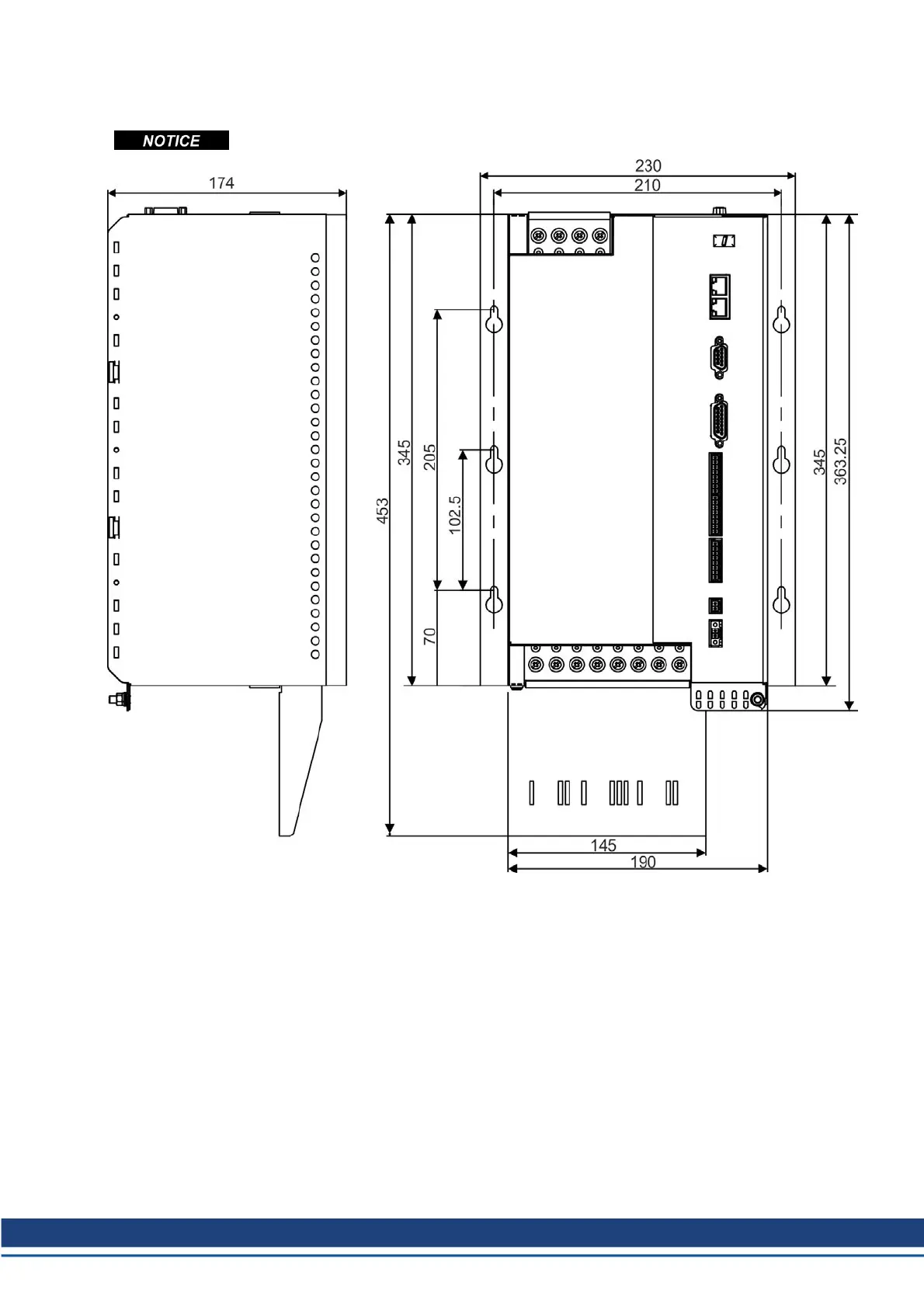 NOTICE

174

230

210

453

345

205

102.5

70

345

363.25

145

190